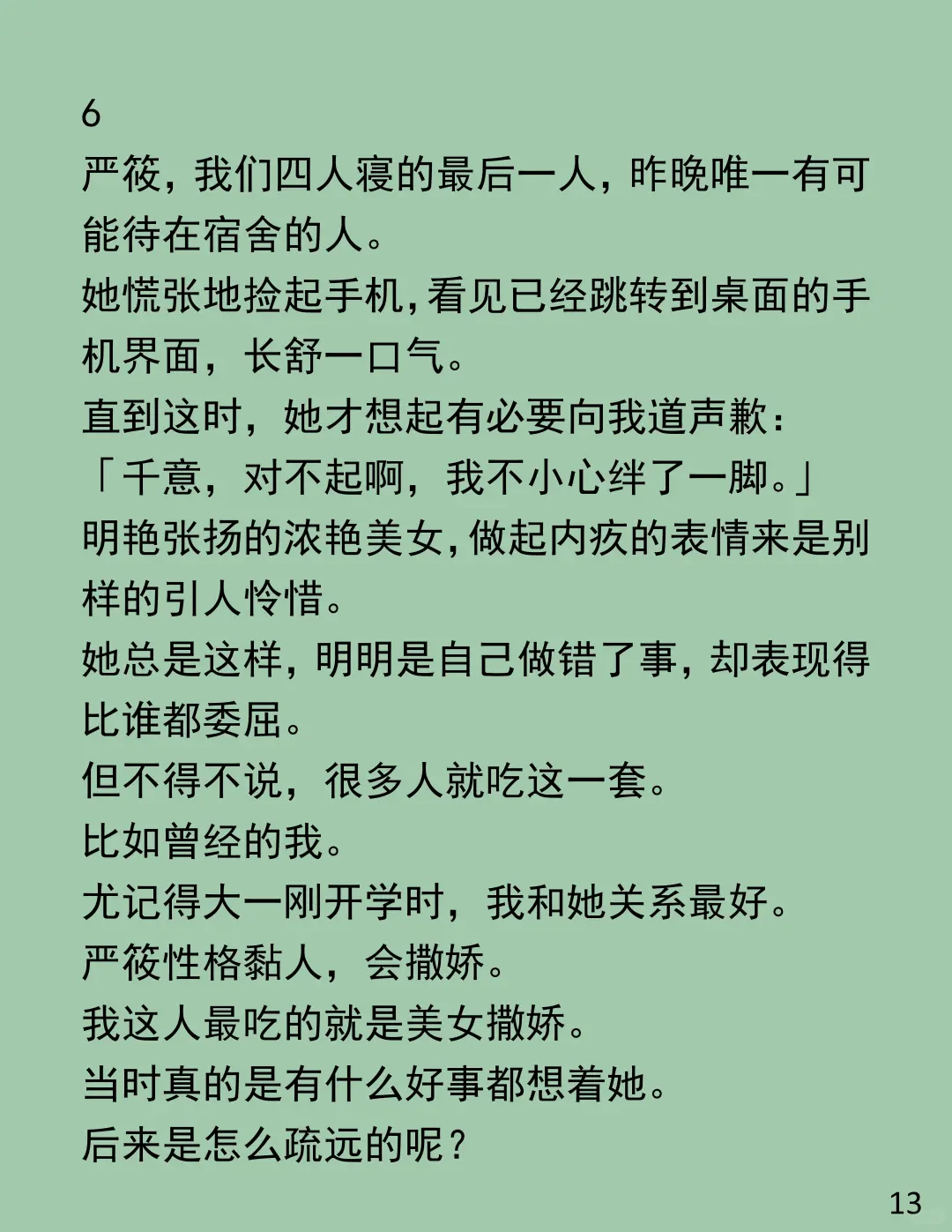 6
严筱，我们四人寝的最后一人，昨晚唯一有可能待在宿舍的人。
她慌张地捡起手机，看见已经跳转到桌面的手机界面，长舒一口气。
直到这时，她才想起有必要向我道声歉：
「千意，对不起啊，我不小心绊了一脚。」
明艳张扬的浓艳美女，做起内疚的表情来是别样的引人怜惜。
她总是这样，明明是自己做错了事，却表现得比谁都委屈。
但不得不说，很多人就吃这一套。
比如曾经的我。
尤记得大一刚开学时，我和她关系最好。
严筱性格黏人，会撒娇。
我这人最吃的就是美女撒娇。
当时真的是有什么好事都想着她。
后来是怎么疏远的呢？
13